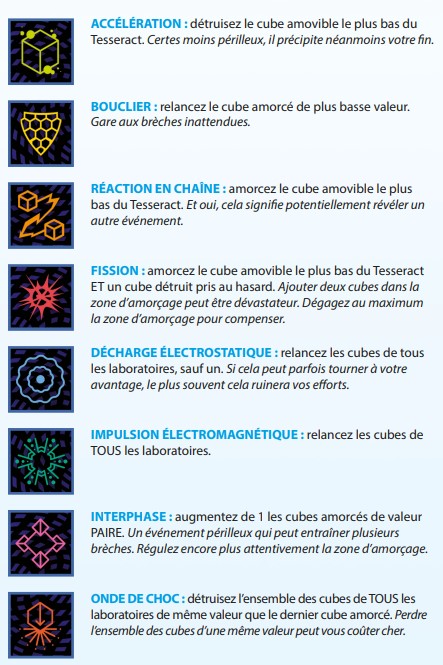 ACCÉLÉRATION : détruisez le cube amovible le plus bas du Tesseract. Certes moins périlleux, il précipite néanmoins votre fin.

BOUCLIER : relancez le cube amorcé de plus basse valeur. Gare aux brèches inattendues.

RÉACTION EN CHAÎNE : amorcez le cube amovible le plus bas du Tesseract. Et oui, cela signifie potentiellement révéler un autre événement.

FISSION : amorcez le cube amovible le plus bas du Tesseract ET un cube détruit pris au hasard. Ajouter deux cubes dans la zone d'amorçage peut être dévastateur. Dégagez au maximum la zone d'amorçage pour compenser.

DÉCHARGE ÉLECTROSTATIQUE : relancez les cubes de tous les laboratoires, sauf un. Si cela peut parfois tourner à votre avantage, le plus souvent cela ruinera vos efforts.

IMPULSION ÉLECTROMAGNÉTIQUE : relancez les cubes de TOUS les laboratoires.

INTERPHASE : augmentez de 1 les cubes amorcés de valeur PAIRE. Un événement périlleux qui peut entraîner plusieurs brèches. Régulez encore plus attentivement la zone d'amorçage.

ONDE DE CHOC : détruisez l'ensemble des cubes de TOUS les laboratoires de même valeur que le dernier cube amorcé. Perdre l'ensemble des cubes d'une même valeur peut vous coûter cher.